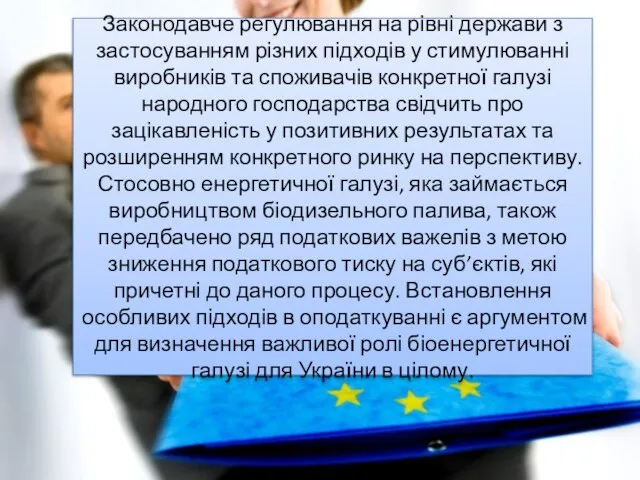 Законодавче регулювання на рівні держави з застосуванням різних підходів у стимулюванні виробників та споживачів конкретної галузі народного господарства свідчить про зацікавленість у позитивних результатах та розширенням конкретного ринку на перспективу. Стосовно енергетичної галузі, яка займається виробництвом біодизельного палива, також передбачено ряд податкових важелів з метою зниження податкового тиску на суб’єктів, які причетні до даного процесу. Встановлення особливих підходів в оподаткуванні є аргументом для визначення важливої ролі біоенергетичної галузі для України в цілому.